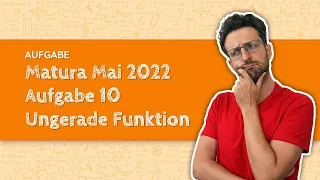 AUFGABE
Matura Mai 2022
Aufgabe 10
Ungerade Funktion